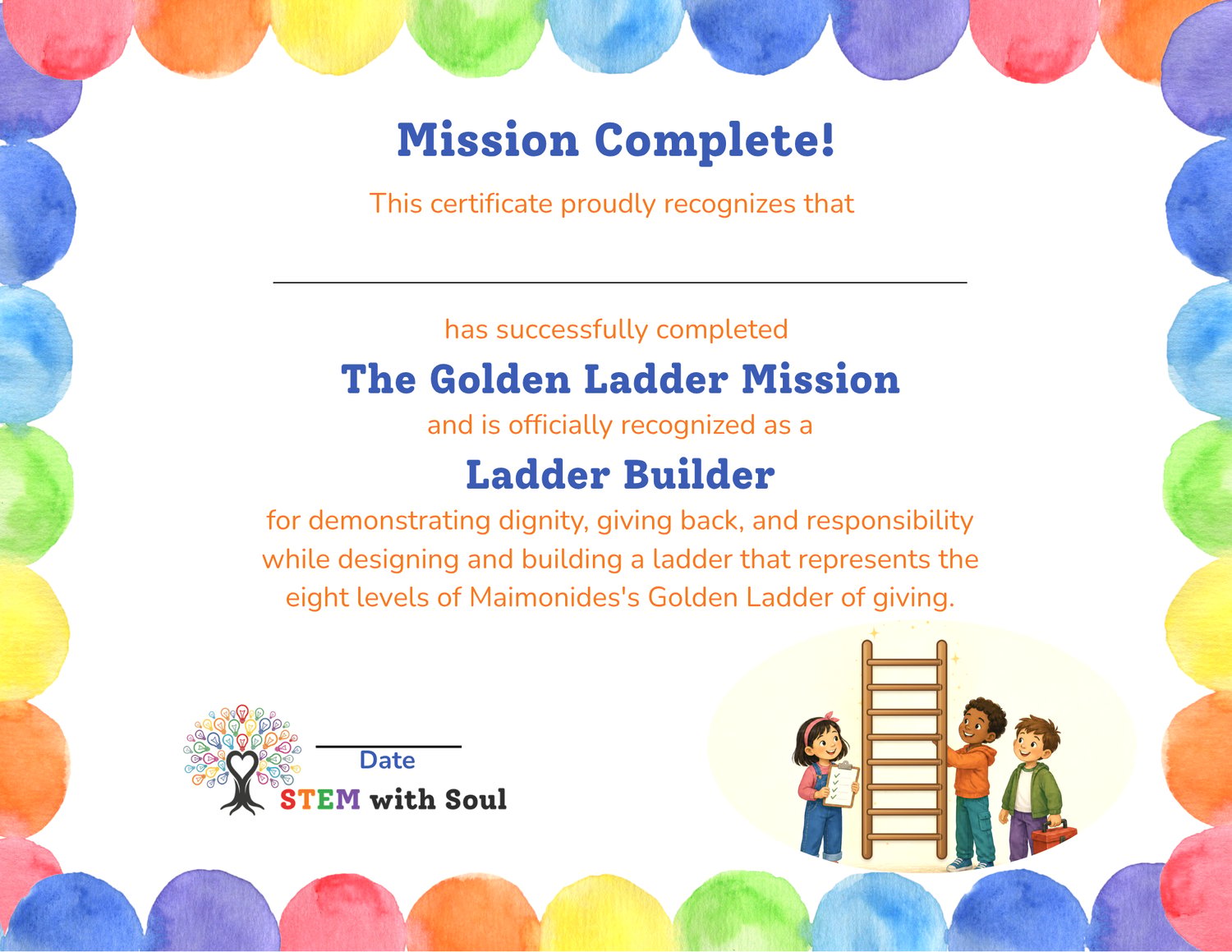 Mission Complete!

This certificate proudly recognizes that

____

has successfully completed

The Golden Ladder Mission

and is officially recognized as a

Ladder Builder

for demonstrating dignity, giving back, and responsibility while designing and building a ladder that represents the eight levels of Maimonides's Golden Ladder of giving.

____
Date

STEM with Soul